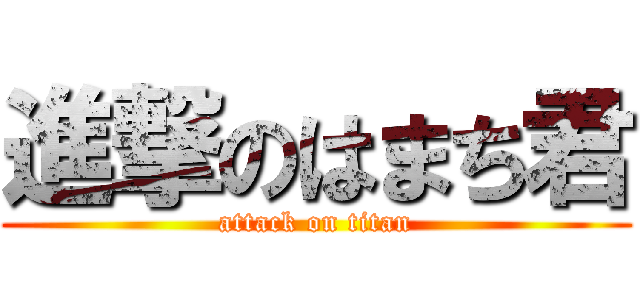 進撃のはまち君

attack on titan